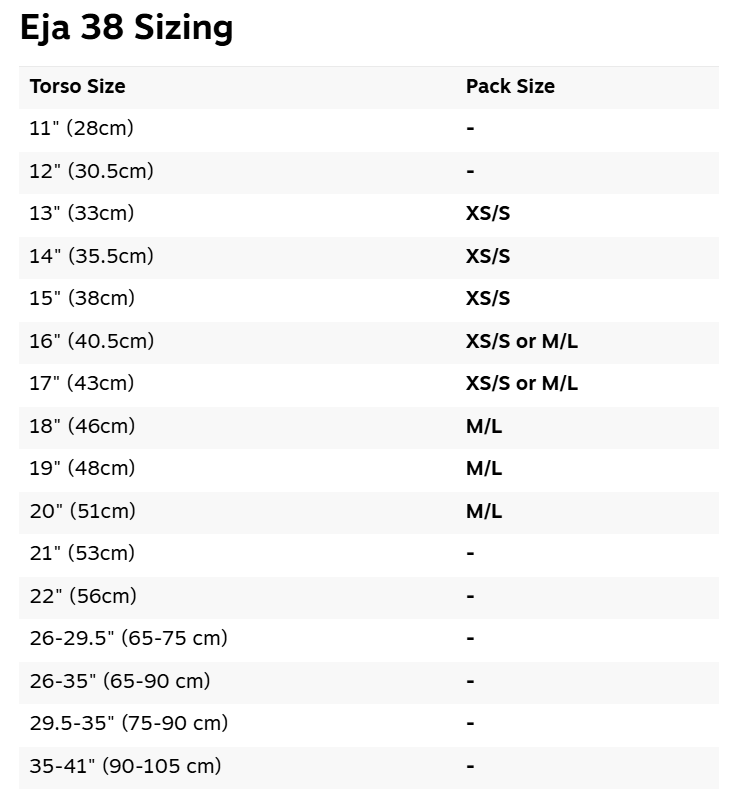 Eja 38 Sizing

| Torso Size | Pack Size |
|---|---|
| 11" (28cm) | - |
| 12" (30.5cm) | - |
| 13" (33cm) | XS/S |
| 14" (35.5cm) | XS/S |
| 15" (38cm) | XS/S |
| 16" (40.5cm) | XS/S or M/L |
| 17" (43cm) | XS/S or M/L |
| 18" (46cm) | M/L |
| 19" (48cm) | M/L |
| 20" (51cm) | M/L |
| 21" (53cm) | - |
| 22" (56cm) | - |
| 26-29.5" (65-75 cm) | - |
| 26-35" (65-90 cm) | - |
| 29.5-35" (75-90 cm) | - |
| 35-41" (90-105 cm) | - |